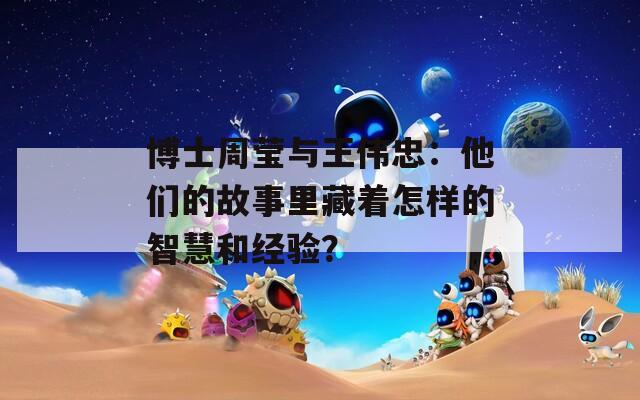 博士周莹与王伟忠：他们的故事里藏着怎样的智慧和经验？